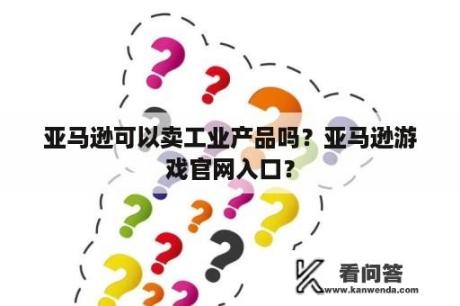 亚马逊可以卖工业产品吗？亚马逊游戏官网入口？

看问答
www.kanwenda.com